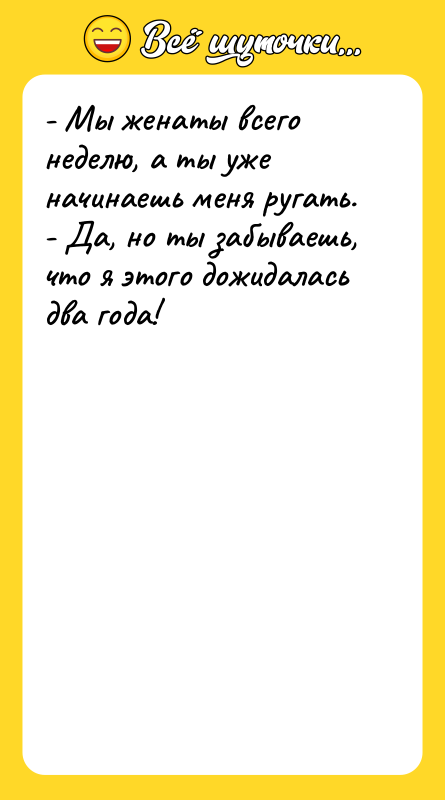 Всё шуточки...

- Мы женаты всего неделю, а ты уже начинаешь меня ругать.
- Да, но ты забываешь, что я этого дожидалась два года!